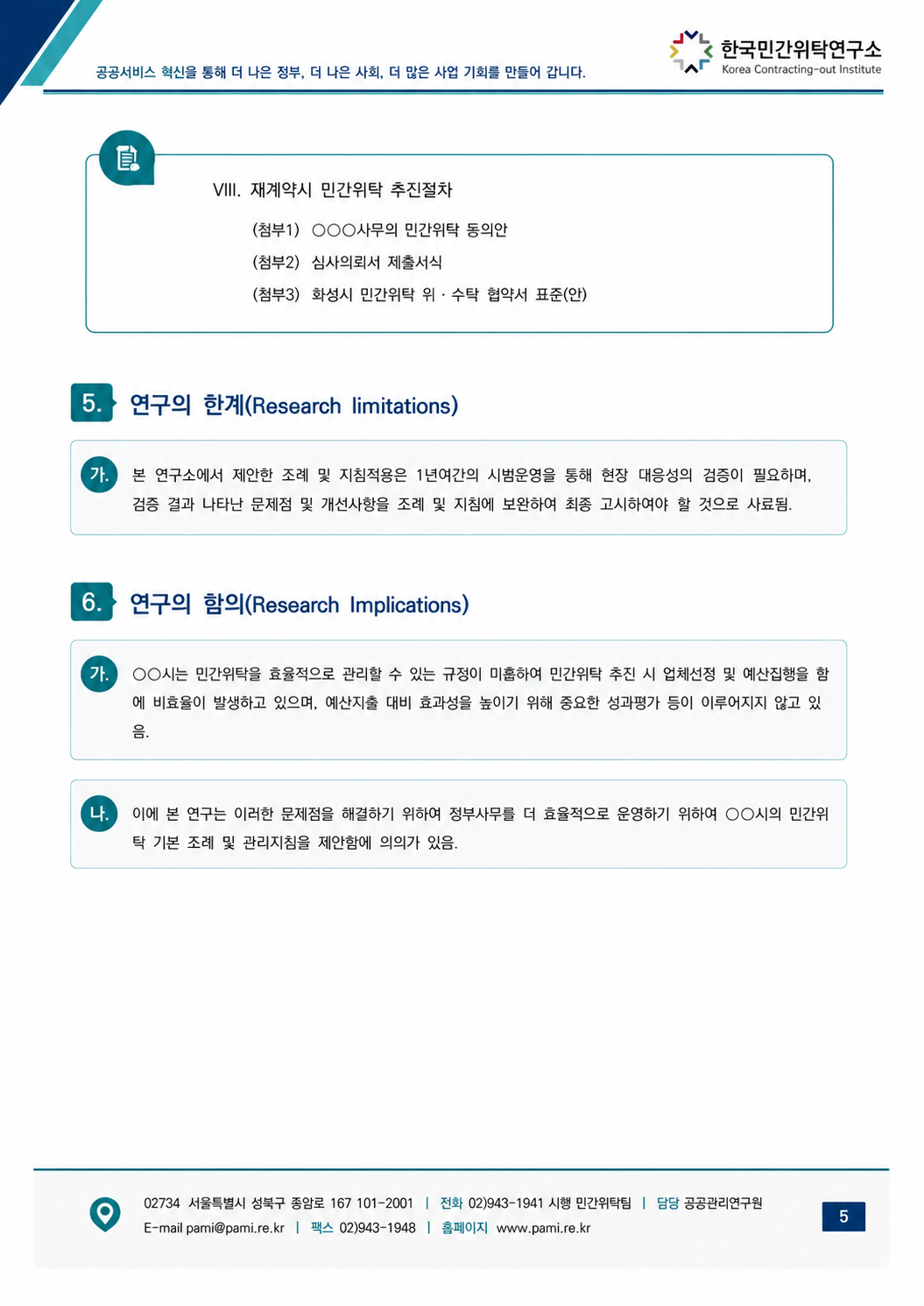 공공서비스 혁신을 통해 더 나은 정부, 더 나은 사회, 더 많은 사업 기회를 만들어 갑니다.

한국민간위탁연구소
Korea Contracting-out Institute

VIII. 재계약시 민간위탁 추진절차

(첨부1) ○○○사무의 민간위탁 동의안

(첨부2) 심사의뢰서 제출서식

(첨부3) 화성시 민간위탁 위 · 수탁 협약서 표준(안)

5. 연구의 한계(Research limitations)

가. 본 연구소에서 제안한 조례 및 지침적용은 1년여간의 시범운영을 통해 현장 대응성의 검증이 필요하며, 검증 결과 나타난 문제점 및 개선사항을 조례 및 지침에 보완하여 최종 고시하여야 할 것으로 사료됨.

6. 연구의 함의(Research Implications)

가. ○○시는 민간위탁을 효율적으로 관리할 수 있는 규정이 미흡하여 민간위탁 추진 시 업체선정 및 예산집행을 함에 비효율이 발생하고 있으며, 예산지출 대비 효과성을 높이기 위해 중요한 성과평가 등이 이루어지지 않고 있음.

나. 이에 본 연구는 이러한 문제점을 해결하기 위하여 정부사무를 더 효율적으로 운영하기 위하여 ○○시의 민간위탁 기본 조례 및 관리지침을 제안함에 의의가 있음.

02734 서울특별시 성북구 종암로 167 101-2001 | 전화 02)943-1941 시행 민간위탁팀 | 담당 공공관리연구원
E-mail pami@pami.re.kr | 팩스 02)943-1948 | 홈페이지 www.pami.re.kr

5